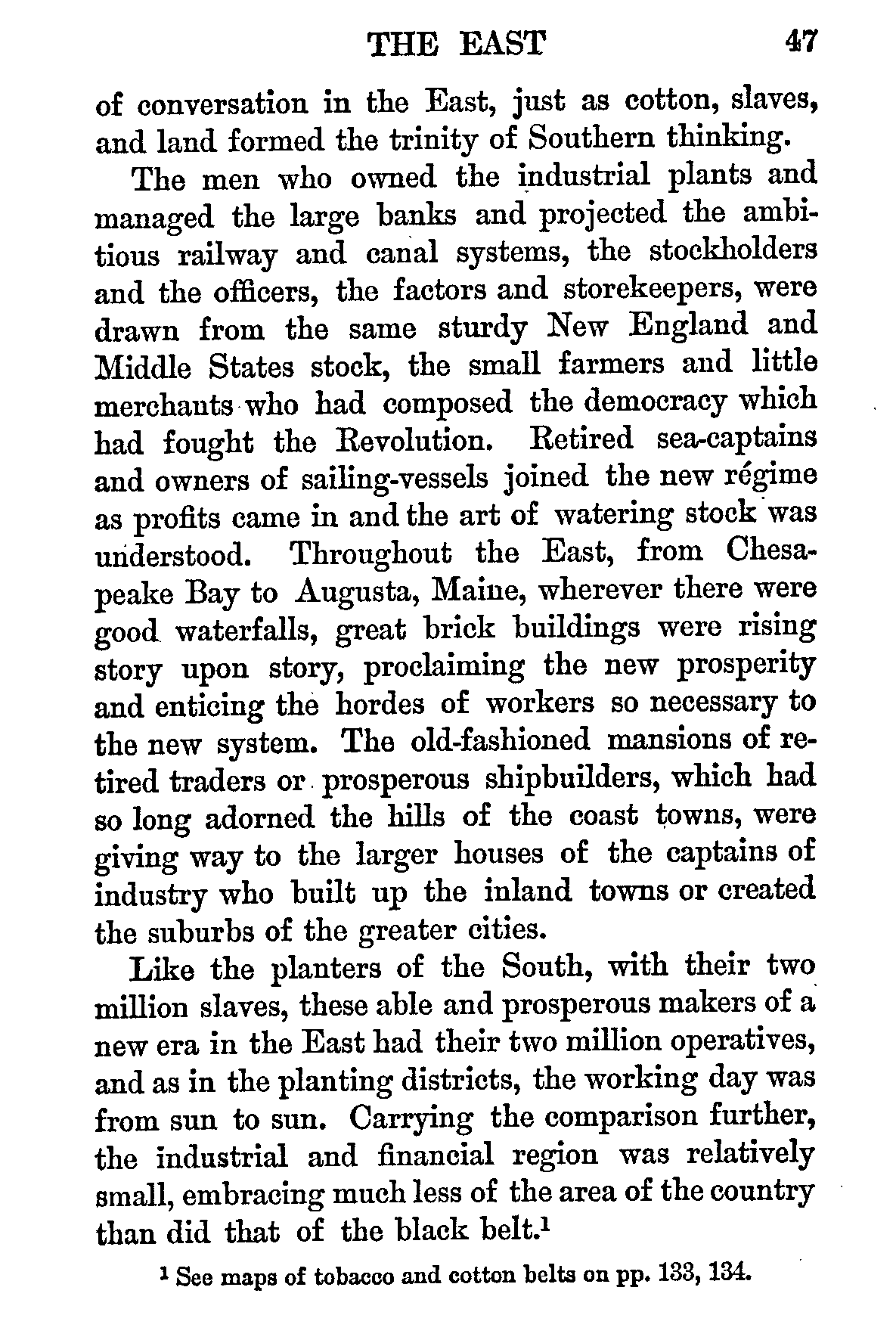 THE EAST 47

of conversation in the East, just as cotton, slaves, and land formed the trinity of Southern thinking.

The men who owned the industrial plants and managed the large banks and projected the ambitious railway and canal systems, the stockholders and the officers, the factors and storekeepers, were drawn from the same sturdy New England and Middle States stock, the small farmers and little merchants who had composed the democracy which had fought the Revolution. Retired sea-captains and owners of sailing-vessels joined the new régime as profits came in and the art of watering stock was understood. Throughout the East, from Chesapeake Bay to Augusta, Maine, wherever there were good waterfalls, great brick buildings were rising story upon story, proclaiming the new prosperity and enticing the hordes of workers so necessary to the new system. The old-fashioned mansions of retired traders or prosperous shipbuilders, which had so long adorned the hills of the coast towns, were giving way to the larger houses of the captains of industry who built up the inland towns or created the suburbs of the greater cities.

Like the planters of the South, with their two million slaves, these able and prosperous makers of a new era in the East had their two million operatives, and as in the planting districts, the working day was from sun to sun. Carrying the comparison further, the industrial and financial region was relatively small, embracing much less of the area of the country than did that of the black belt.$^1$

$^1$ See maps of tobacco and cotton belts on pp. 133, 134.